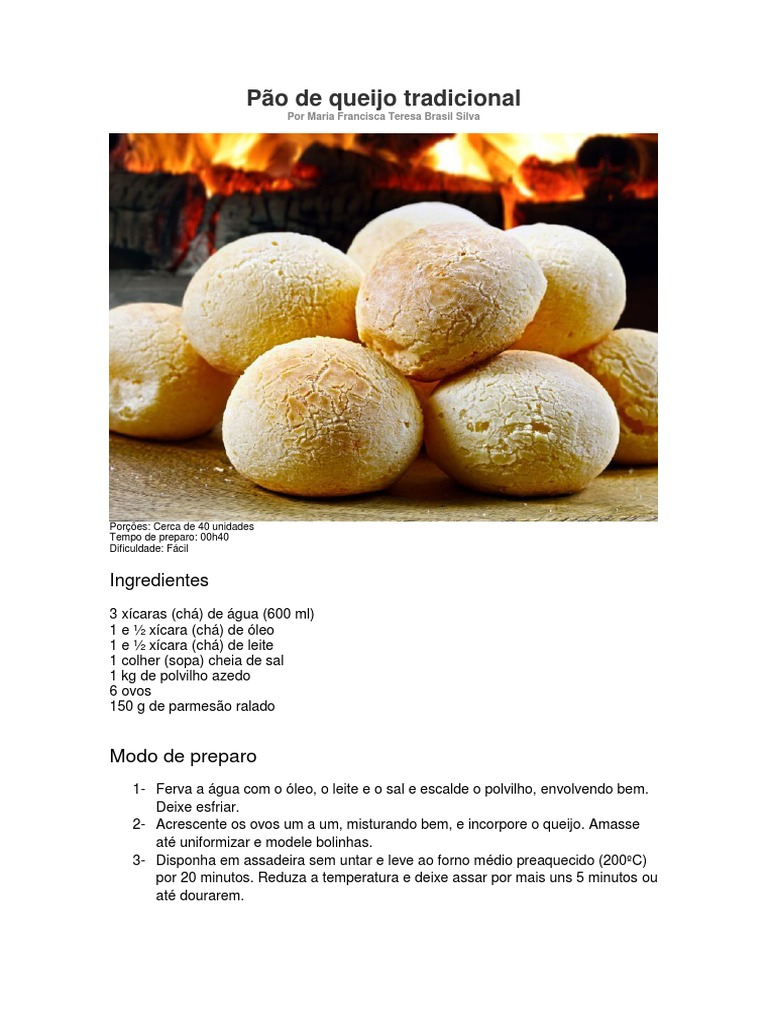 Pão de queijo tradicional
Por Maria Francisca Teresa Brasil Silva

Porções: Cerca de 40 unidades
Tempo de preparo: 00h40
Dificuldade: Fácil

Ingredientes

3 xícaras (chá) de água (600 ml)
1 e ½ xícara (chá) de óleo
1 e ½ xícara (chá) de leite
1 colher (sopa) cheia de sal
1 kg de polvilho azedo
6 ovos
150 g de parmesão ralado

Modo de preparo

1- Ferva a água com o óleo, o leite e o sal e escalde o polvilho, envolvendo bem. Deixe esfriar.
2- Acrescente os ovos um a um, misturando bem, e incorpore o queijo. Amasse até uniformizar e modele bolinhas.
3- Disponha em assadeira sem untar e leve ao forno médio preaquecido (200ºC) por 20 minutos. Reduza a temperatura e deixe assar por mais uns 5 minutos ou até dourarem.